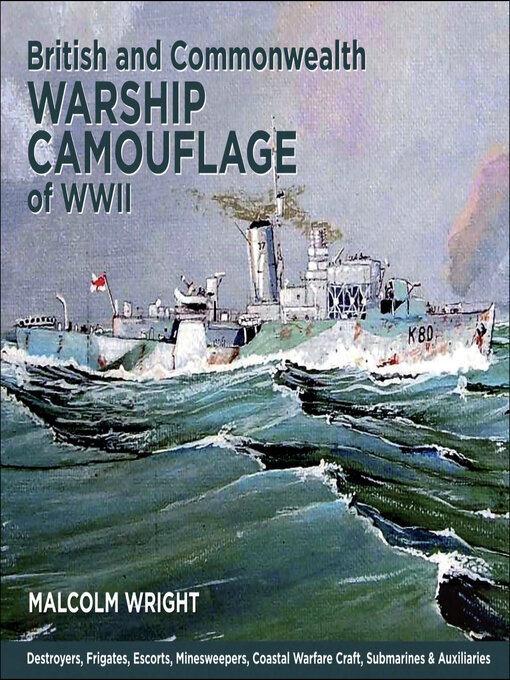 British and Commonwealth
WARSHIP
CAMOUFLAGE
of WWII

17

K80

MALCOLM WRIGHT

Destroyers, Frigates, Escorts, Minesweepers, Coastal Warfare Craft, Submarines & Auxiliaries